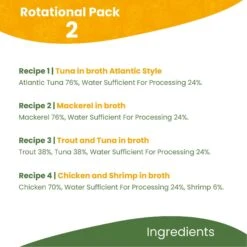 Rotational Pack
2

Recipe 1 | Tuna in broth Atlantic Style
Atlantic Tuna 76%, Water Sufficient For Processing 24%.

Recipe 2 | Mackerel in broth
Mackerel 76%, Water Sufficient For Processing 24%.

Recipe 3 | Trout and Tuna in broth
Trout 38%, Tuna 38%, Water Sufficient For Processing 24%.

Recipe 4 | Chicken and Shrimp in broth
Chicken 70%, Water Sufficient For Processing 24%, Shrimp 6%.

Ingredients